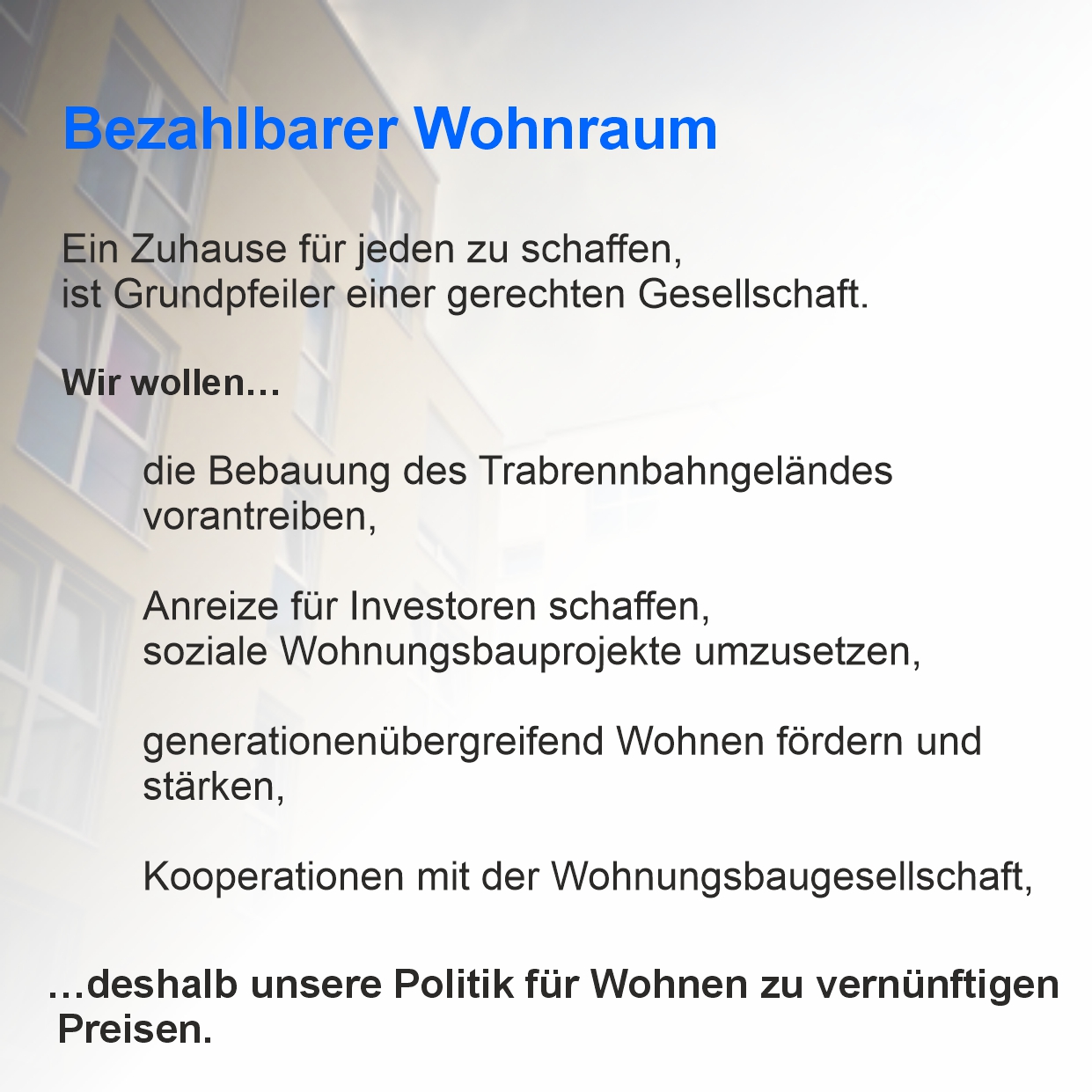 Bezahlbarer Wohnraum

Ein Zuhause für jeden zu schaffen,
ist Grundpfeiler einer gerechten Gesellschaft.

Wir wollen…

die Bebauung des Trabrennbahngeländes vorantreiben,

Anreize für Investoren schaffen,
soziale Wohnungsbauprojekte umzusetzen,

generationenübergreifend Wohnen fördern und stärken,

Kooperationen mit der Wohnungsbaugesellschaft,

…deshalb unsere Politik für Wohnen zu vernünftigen Preisen.